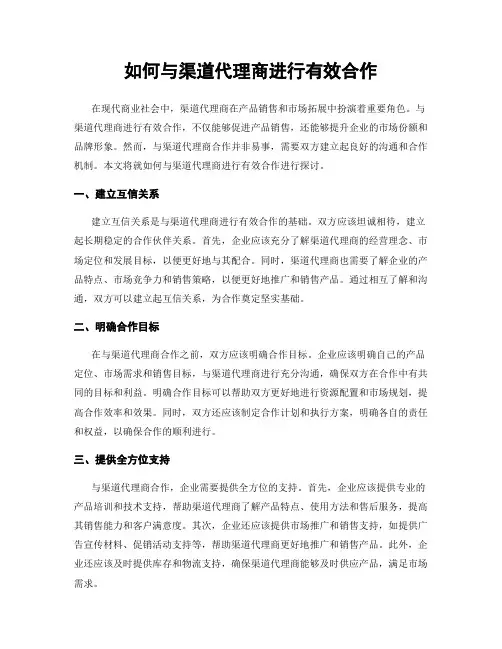 如何与渠道代理商进行有效合作

在现代商业社会中，渠道代理商在产品销售和市场拓展中扮演着重要角色。与渠道代理商进行有效合作，不仅能够促进产品销售，还能够提升企业的市场份额和品牌形象。然而，与渠道代理商合作并非易事，需要双方建立起良好的沟通和合作机制。本文将就如何与渠道代理商进行有效合作进行探讨。

一、建立互信关系

建立互信关系是与渠道代理商进行有效合作的基础。双方应该坦诚相待，建立起长期稳定的合作伙伴关系。首先，企业应该充分了解渠道代理商的经营理念、市场定位和发展目标，以便更好地与其配合。同时，渠道代理商也需要了解企业的产品特点、市场竞争力和销售策略，以便更好地推广和销售产品。通过相互了解和沟通，双方可以建立起互信关系，为合作奠定坚实基础。

二、明确合作目标

在与渠道代理商合作之前，双方应该明确合作目标。企业应该明确自己的产品定位、市场需求和销售目标，与渠道代理商进行充分沟通，确保双方在合作中有共同的目标和利益。明确合作目标可以帮助双方更好地进行资源配置和市场规划，提高合作效率和效果。同时，双方还应该制定合作计划和执行方案，明确各自的责任和权益，以确保合作的顺利进行。

三、提供全方位支持

与渠道代理商合作，企业需要提供全方位的支持。首先，企业应该提供专业的产品培训和技术支持，帮助渠道代理商了解产品特点、使用方法和售后服务，提高其销售能力和客户满意度。其次，企业还应该提供市场推广和销售支持，如提供广告宣传材料、促销活动支持等，帮助渠道代理商更好地推广和销售产品。此外，企业还应该及时提供库存和物流支持，确保渠道代理商能够及时供应产品，满足市场需求。